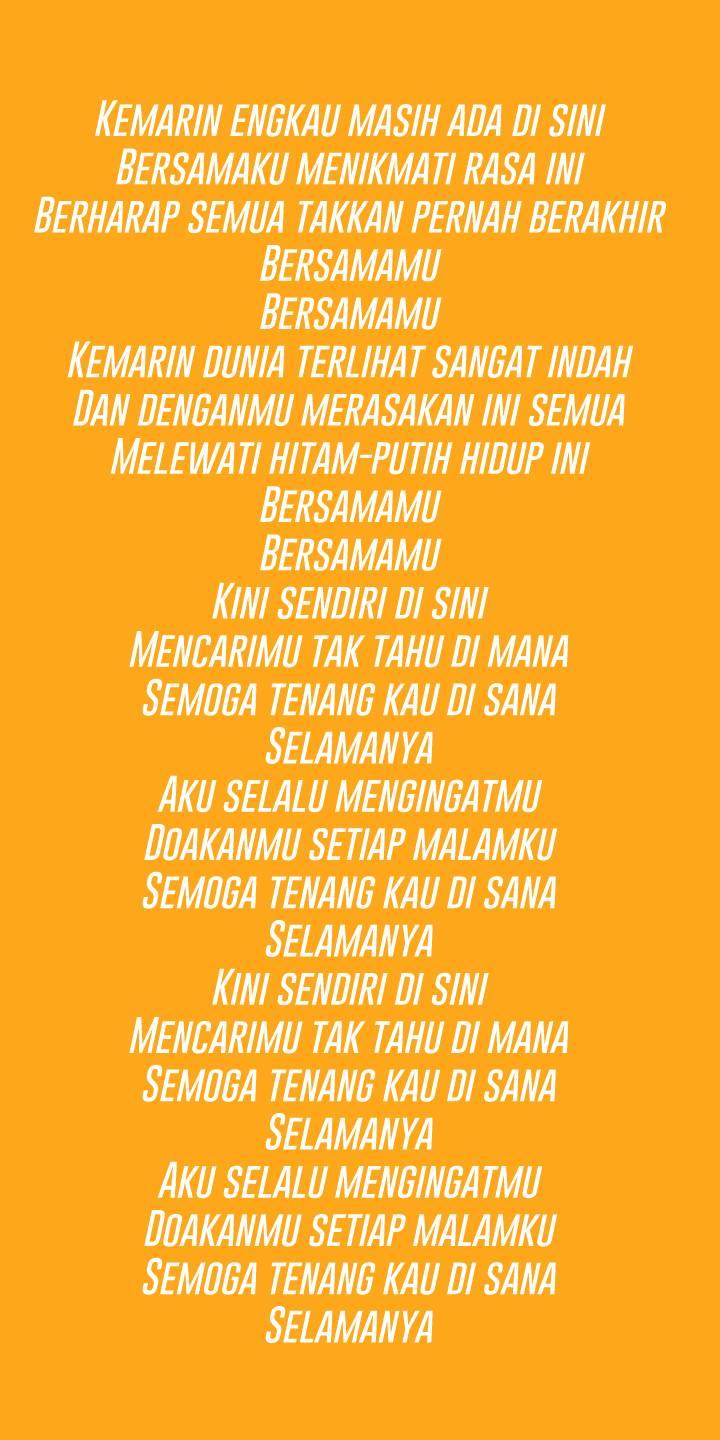 Kemarin engkau masih ada di sini
Bersamaku menikmati rasa ini
Berharap semua takkan pernah berakhir
Bersamamu
Bersamamu
Kemarin dunia terlihat sangat indah
Dan denganmu merasakan ini semua
Melewati hitam-putih hidup ini
Bersamamu
Bersamamu
Kini sendiri di sini
Mencarimu tak tahu di mana
Semoga tenang kau di sana
Selamanya
Aku selalu mengingatmu
Doakanmu setiap malamku
Semoga tenang kau di sana
Selamanya
Kini sendiri di sini
Mencarimu tak tahu di mana
Semoga tenang kau di sana
Selamanya
Aku selalu mengingatmu
Doakanmu setiap malamku
Semoga tenang kau di sana
Selamanya